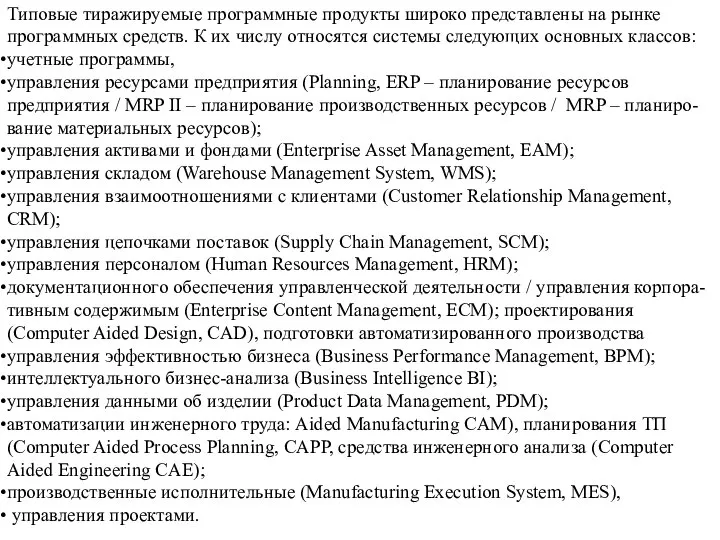 Типовые тиражируемые программные продукты широко представлены на рынке программных средств. К их числу относятся системы следующих основных классов:
•учетные программы,
•управления ресурсами предприятия (Planning, ERP – планирование ресурсов предприятия / MRP II – планирование производственных ресурсов / MRP – планирование материальных ресурсов);
•управления активами и фондами (Enterprise Asset Management, EAM);
•управления складом (Warehouse Management System, WMS);
•управления взаимоотношениями с клиентами (Customer Relationship Management, CRM);
•управления цепочками поставок (Supply Chain Management, SCM);
•управления персоналом (Human Resources Management, HRM);
•документационного обеспечения управленческой деятельности / управления корпоративным содержимым (Enterprise Content Management, ECM); проектирования (Computer Aided Design, CAD), подготовки автоматизированного производства
•управления эффективностью бизнеса (Business Performance Management, BPM);
•интеллектуального бизнес-анализа (Business Intelligence BI);
•управления данными об изделии (Product Data Management, PDM);
•автоматизации инженерного труда: Aided Manufacturing CAM), планирования ТП (Computer Aided Process Planning, CAPP, средства инженерного анализа (Computer Aided Engineering CAE);
•производственные исполнительные (Manufacturing Execution System, MES),
• управления проектами.